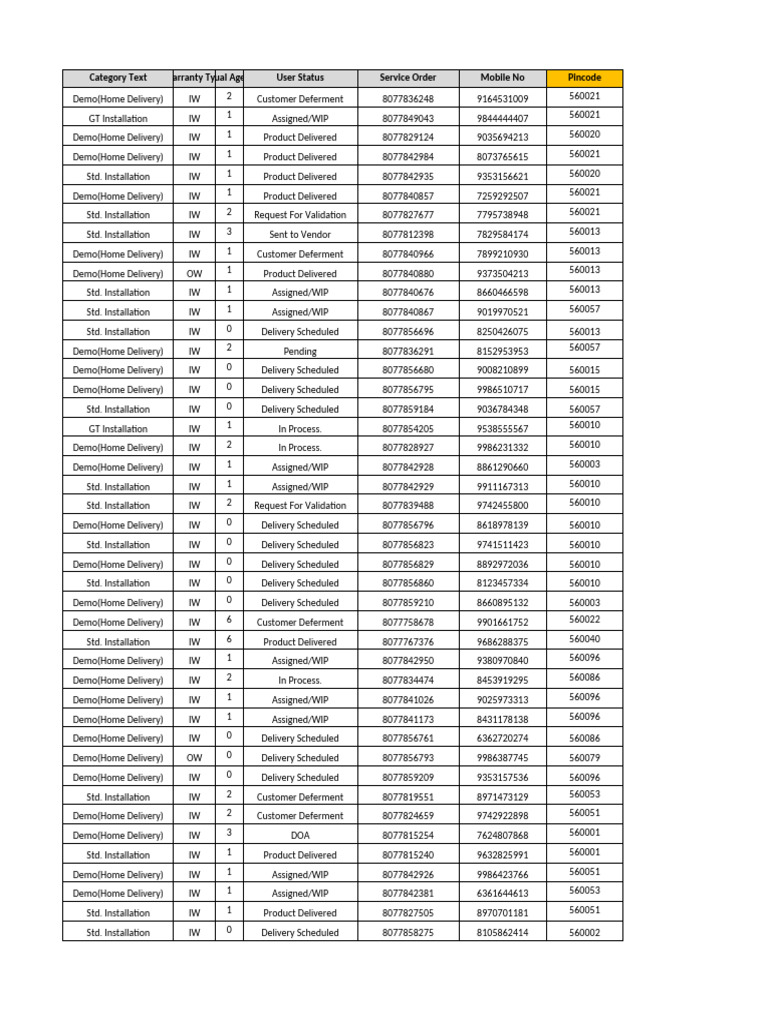 | Category Text | arranty Ty | ual Age | User Status | Service Order | Mobile No | Pincode |
|---|---|---|---|---|---|---|
| Demo(Home Delivery) | IW | 2 | Customer Deferment | 8077836248 | 9164531009 | 560021 |
| GT Installation | IW | 1 | Assigned/WIP | 8077849043 | 9844444407 | 560021 |
| Demo(Home Delivery) | IW | 1 | Product Delivered | 8077829124 | 9035694213 | 560020 |
| Demo(Home Delivery) | IW | 1 | Product Delivered | 8077842984 | 8073765615 | 560021 |
| Std. Installation | IW | 1 | Product Delivered | 8077842935 | 9353156621 | 560020 |
| Demo(Home Delivery) | IW | 1 | Product Delivered | 8077840857 | 7259292507 | 560021 |
| Std. Installation | IW | 2 | Request For Validation | 8077827677 | 7795738948 | 560021 |
| Std. Installation | IW | 3 | Sent to Vendor | 8077812398 | 7829584174 | 560013 |
| Demo(Home Delivery) | IW | 1 | Customer Deferment | 8077840966 | 7899210930 | 560013 |
| Demo(Home Delivery) | OW | 1 | Product Delivered | 8077840880 | 9373504213 | 560013 |
| Std. Installation | IW | 1 | Assigned/WIP | 8077840676 | 8660466598 | 560013 |
| Std. Installation | IW | 1 | Assigned/WIP | 8077840867 | 9019970521 | 560057 |
| Std. Installation | IW | 0 | Delivery Scheduled | 8077856696 | 8250426075 | 560013 |
| Demo(Home Delivery) | IW | 2 | Pending | 8077836291 | 8152953953 | 560057 |
| Demo(Home Delivery) | IW | 0 | Delivery Scheduled | 8077856680 | 9008210899 | 560015 |
| Demo(Home Delivery) | IW | 0 | Delivery Scheduled | 8077856795 | 9986510717 | 560015 |
| Std. Installation | IW | 0 | Delivery Scheduled | 8077859184 | 9036784348 | 560057 |
| GT Installation | IW | 1 | In Process. | 8077854205 | 9538555567 | 560010 |
| Demo(Home Delivery) | IW | 2 | In Process. | 8077828927 | 9986231332 | 560010 |
| Demo(Home Delivery) | IW | 1 | Assigned/WIP | 8077842928 | 8861290660 | 560003 |
| Std. Installation | IW | 1 | Assigned/WIP | 8077842929 | 9911167313 | 560010 |
| Std. Installation | IW | 2 | Request For Validation | 8077839488 | 9742455800 | 560010 |
| Demo(Home Delivery) | IW | 0 | Delivery Scheduled | 8077856796 | 8618978139 | 560010 |
| Std. Installation | IW | 0 | Delivery Scheduled | 8077856823 | 9741511423 | 560010 |
| Demo(Home Delivery) | IW | 0 | Delivery Scheduled | 8077856829 | 8892972036 | 560010 |
| Std. Installation | IW | 0 | Delivery Scheduled | 8077856860 | 8123457334 | 560010 |
| Demo(Home Delivery) | IW | 0 | Delivery Scheduled | 8077859210 | 8660895132 | 560003 |
| Demo(Home Delivery) | IW | 6 | Customer Deferment | 8077758678 | 9901661752 | 560022 |
| Std. Installation | IW | 6 | Product Delivered | 8077767376 | 9686288375 | 560040 |
| Demo(Home Delivery) | IW | 1 | Assigned/WIP | 8077842950 | 9380970840 | 560096 |
| Demo(Home Delivery) | IW | 2 | In Process. | 8077834474 | 8453919295 | 560086 |
| Demo(Home Delivery) | IW | 1 | Assigned/WIP | 8077841026 | 9025973313 | 560096 |
| Demo(Home Delivery) | IW | 1 | Assigned/WIP | 8077841173 | 8431178138 | 560096 |
| Demo(Home Delivery) | IW | 0 | Delivery Scheduled | 8077856761 | 6362720274 | 560086 |
| Demo(Home Delivery) | OW | 0 | Delivery Scheduled | 8077856793 | 9986387745 | 560079 |
| Demo(Home Delivery) | IW | 0 | Delivery Scheduled | 8077859209 | 9353157536 | 560096 |
| Std. Installation | IW | 2 | Customer Deferment | 8077819551 | 8971473129 | 560053 |
| Demo(Home Delivery) | IW | 2 | Customer Deferment | 8077824659 | 9742922898 | 560051 |
| Demo(Home Delivery) | IW | 3 | DOA | 8077815254 | 7624807868 | 560001 |
| Std. Installation | IW | 1 | Product Delivered | 8077815240 | 9632825991 | 560001 |
| Demo(Home Delivery) | IW | 1 | Assigned/WIP | 8077842926 | 9986423766 | 560051 |
| Demo(Home Delivery) | IW | 1 | Assigned/WIP | 8077842381 | 6361644613 | 560053 |
| Std. Installation | IW | 1 | Product Delivered | 8077827505 | 8970701181 | 560051 |
| Std. Installation | IW | 0 | Delivery Scheduled | 8077858275 | 8105862414 | 560002 |